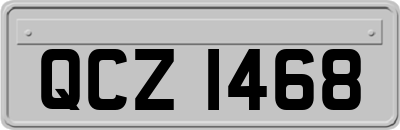 QCZ 1468